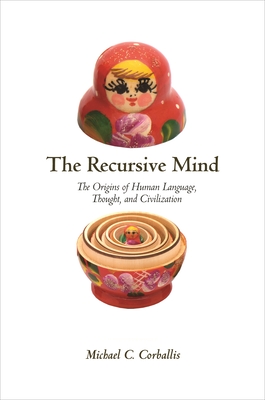 The Recursive Mind

The Origins of Human Language, Thought, and Civilization

Michael C. Corballis